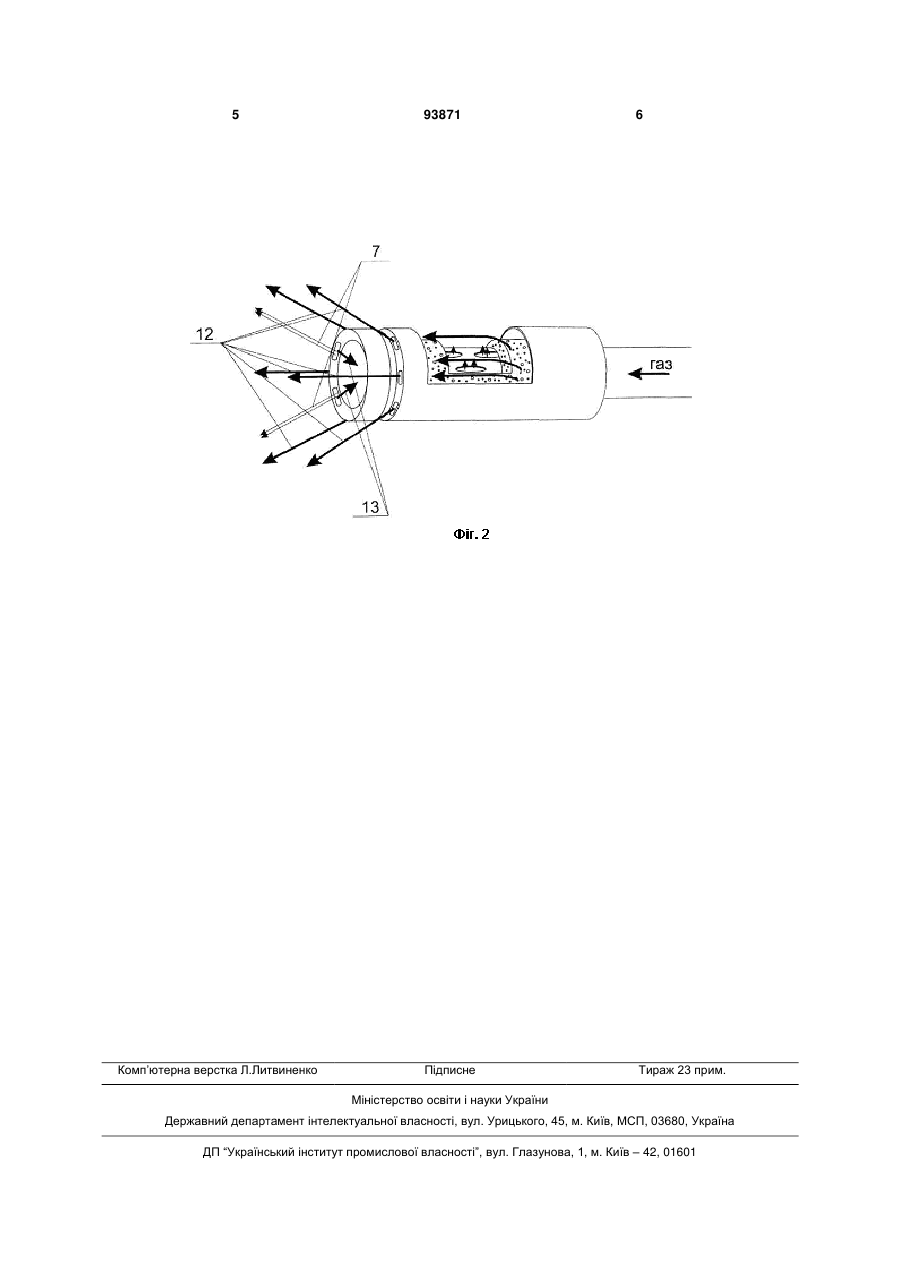 5 93871 6

7

12

газ

13

Фіг. 2

Комп'ютерна верстка Л.Литвиненко Підписне Тираж 23 прим.

Міністерство освіти і науки України

Державний департамент інтелектуальної власності, вул. Урицького, 45, м. Київ, МСП, 03680, Україна

ДП "Український інститут промислової власності", вул. Глазунова, 1, м. Київ – 42, 01601